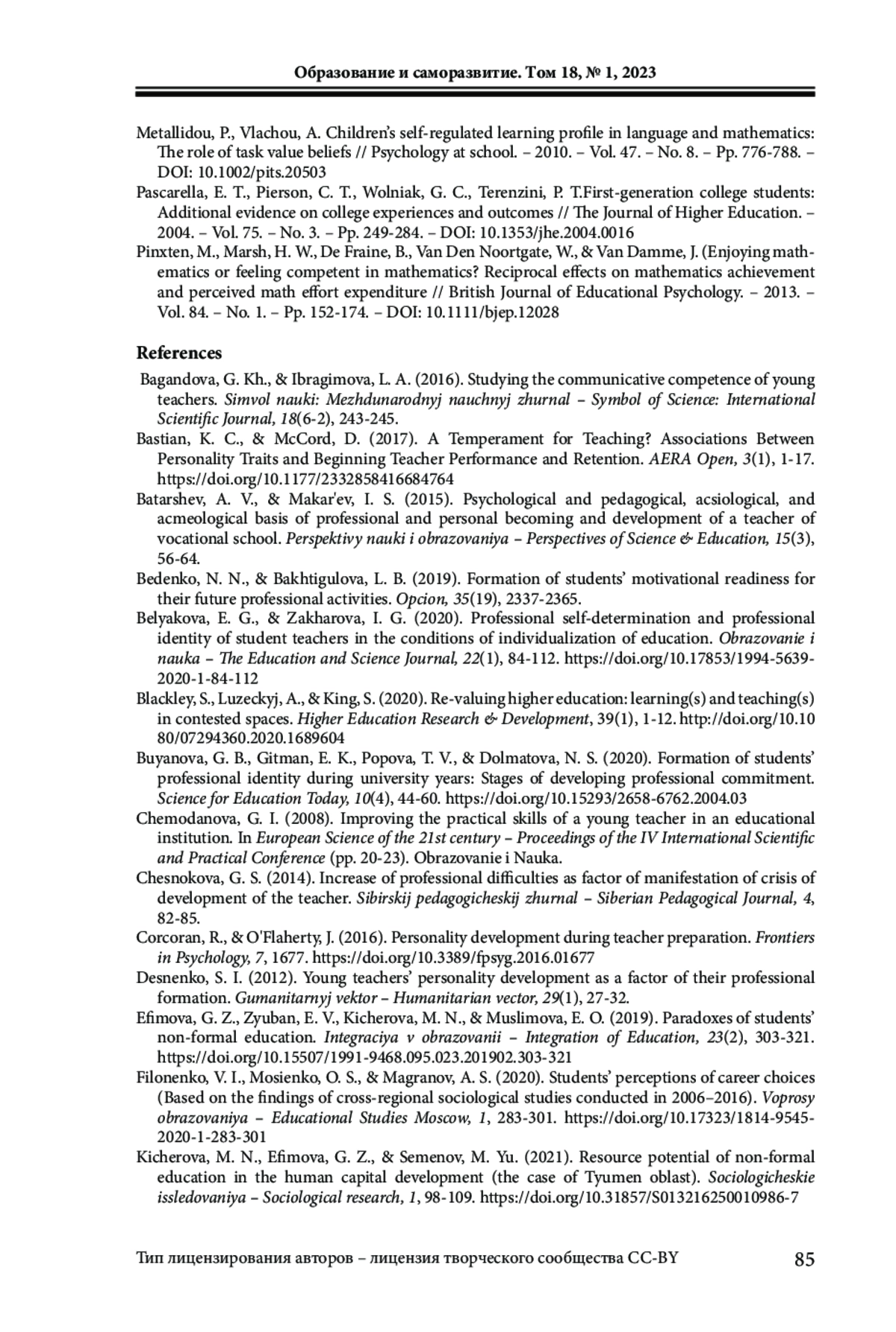 Образование и саморазвитие. Том 18, № 1, 2023

Metallidou, P., Vlachou, A. Children's self-regulated learning profile in language and mathematics: The role of task value beliefs // Psychology at school. – 2010. – Vol. 47. – No. 8. – Pp. 776-788. – DOI: 10.1002/pits.20503

Pascarella, E. T., Pierson, C. T., Wolniak, G. C., Terenzini, P. T.First-generation college students: Additional evidence on college experiences and outcomes // The Journal of Higher Education. – 2004. – Vol. 75. – No. 3. – Pp. 249-284. – DOI: 10.1353/jhe.2004.0016

Pinxten, M., Marsh, H. W., De Fraine, B., Van Den Noortgate, W., & Van Damme, J. (Enjoying mathematics or feeling competent in mathematics? Reciprocal effects on mathematics achievement and perceived math effort expenditure // British Journal of Educational Psychology. – 2013. – Vol. 84. – No. 1. – Pp. 152-174. – DOI: 10.1111/bjep.12028

References

Bagandova, G. Kh., & Ibragimova, L. A. (2016). Studying the communicative competence of young teachers. Simvol nauki: Mezhdunarodnyj nauchnyj zhurnal – Symbol of Science: International Scientific Journal, 18(6-2), 243-245.

Bastian, K. C., & McCord, D. (2017). A Temperament for Teaching? Associations Between Personality Traits and Beginning Teacher Performance and Retention. AERA Open, 3(1), 1-17. https://doi.org/10.1177/2332858416684764

Batarshev, A. V., & Makar'ev, I. S. (2015). Psychological and pedagogical, acsiological, and acmeological basis of professional and personal becoming and development of a teacher of vocational school. Perspektivy nauki i obrazovaniya – Perspectives of Science & Education, 15(3), 56-64.

Bedenko, N. N., & Bakhtigulova, L. B. (2019). Formation of students' motivational readiness for their future professional activities. Opcion, 35(19), 2337-2365.

Belyakova, E. G., & Zakharova, I. G. (2020). Professional self-determination and professional identity of student teachers in the conditions of individualization of education. Obrazovanie i nauka – The Education and Science Journal, 22(1), 84-112. https://doi.org/10.17853/1994-5639-2020-1-84-112

Blackley, S., Luzeckyj, A., & King, S. (2020). Re-valuing higher education: learning(s) and teaching(s) in contested spaces. Higher Education Research & Development, 39(1), 1-12. http://doi.org/10.1080/07294360.2020.1689604

Buyanova, G. B., Gitman, E. K., Popova, T. V., & Dolmatova, N. S. (2020). Formation of students' professional identity during university years: Stages of developing professional commitment. Science for Education Today, 10(4), 44-60. https://doi.org/10.15293/2658-6762.2004.03

Chemodanova, G. I. (2008). Improving the practical skills of a young teacher in an educational institution. In European Science of the 21st century – Proceedings of the IV International Scientific and Practical Conference (pp. 20-23). Obrazovanie i Nauka.

Chesnokova, G. S. (2014). Increase of professional difficulties as factor of manifestation of crisis of development of the teacher. Sibirskij pedagogicheskij zhurnal – Siberian Pedagogical Journal, 4, 82-85.

Corcoran, R., & O'Flaherty, J. (2016). Personality development during teacher preparation. Frontiers in Psychology, 7, 1677. https://doi.org/10.3389/fpsyg.2016.01677

Desnenko, S. I. (2012). Young teachers' personality development as a factor of their professional formation. Gumanitarnyj vektor – Humanitarian vector, 29(1), 27-32.

Efimova, G. Z., Zyuban, E. V., Kicherova, M. N., & Muslimova, E. O. (2019). Paradoxes of students' non-formal education. Integraciya v obrazovanii – Integration of Education, 23(2), 303-321. https://doi.org/10.15507/1991-9468.095.023.201902.303-321

Filonenko, V. I., Mosienko, O. S., & Magranov, A. S. (2020). Students' perceptions of career choices (Based on the findings of cross-regional sociological studies conducted in 2006–2016). Voprosy obrazovaniya – Educational Studies Moscow, 1, 283-301. https://doi.org/10.17323/1814-9545-2020-1-283-301

Kicherova, M. N., Efimova, G. Z., & Semenov, M. Yu. (2021). Resource potential of non-formal education in the human capital development (the case of Tyumen oblast). Sociologicheskie issledovaniya – Sociological research, 1, 98-109. https://doi.org/10.31857/S013216250010986-7

Тип лицензирования авторов – лицензия творческого сообщества CC-BY 85